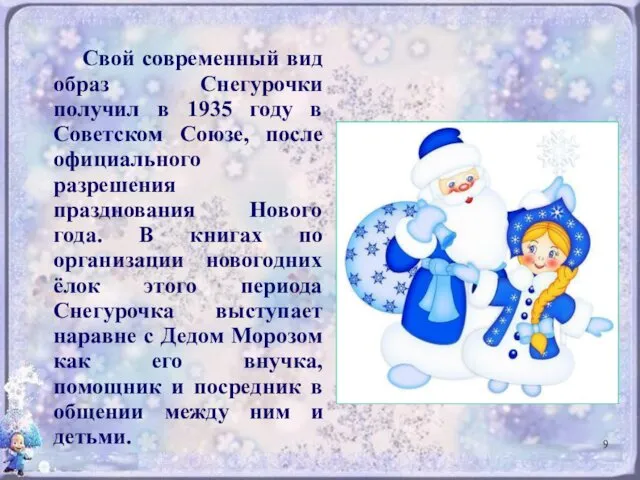 Свой современный вид образ Снегурочки получил в 1935 году в Советском Союзе, после официального разрешения празднования Нового года. В книгах по организации новогодних ёлок этого периода Снегурочка выступает наравне с Дедом Морозом как его внучка, помощник и посредник в общении между ним и детьми.

9